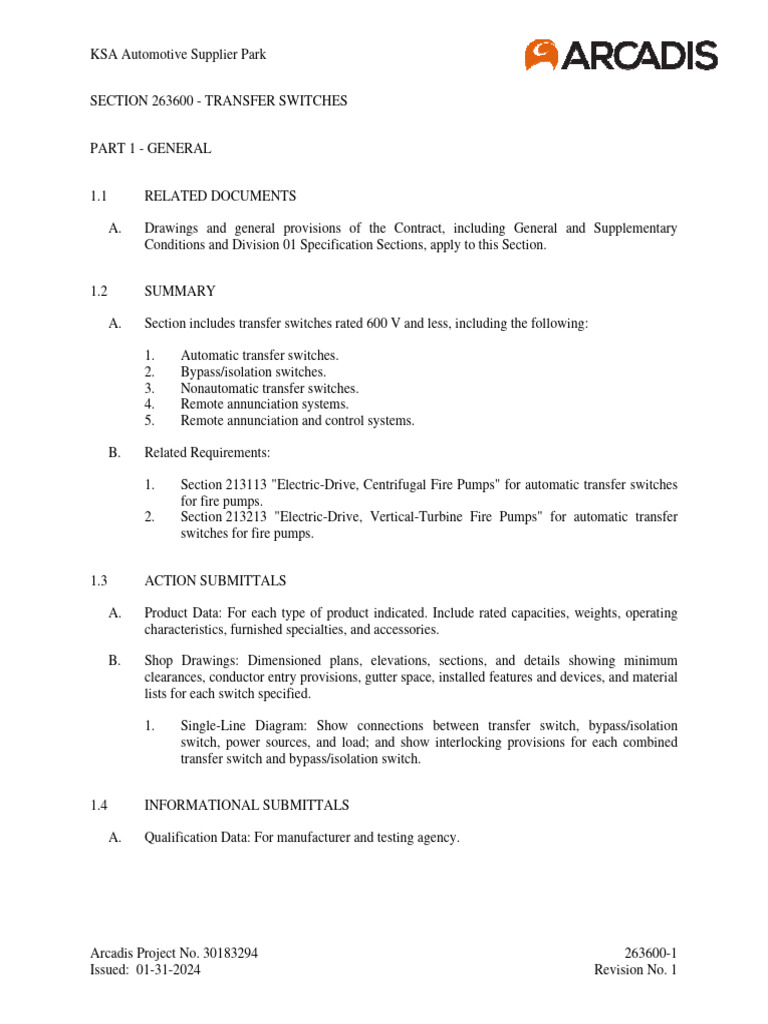 KSA Automotive Supplier Park

ARCADIS

SECTION 263600 - TRANSFER SWITCHES

PART 1 - GENERAL

1.1 RELATED DOCUMENTS

A. Drawings and general provisions of the Contract, including General and Supplementary Conditions and Division 01 Specification Sections, apply to this Section.

1.2 SUMMARY

A. Section includes transfer switches rated 600 V and less, including the following:

1. Automatic transfer switches.
2. Bypass/isolation switches.
3. Nonautomatic transfer switches.
4. Remote annunciation systems.
5. Remote annunciation and control systems.

B. Related Requirements:

1. Section 213113 "Electric-Drive, Centrifugal Fire Pumps" for automatic transfer switches for fire pumps.
2. Section 213213 "Electric-Drive, Vertical-Turbine Fire Pumps" for automatic transfer switches for fire pumps.

1.3 ACTION SUBMITTALS

A. Product Data: For each type of product indicated. Include rated capacities, weights, operating characteristics, furnished specialties, and accessories.

B. Shop Drawings: Dimensioned plans, elevations, sections, and details showing minimum clearances, conductor entry provisions, gutter space, installed features and devices, and material lists for each switch specified.

1. Single-Line Diagram: Show connections between transfer switch, bypass/isolation switch, power sources, and load; and show interlocking provisions for each combined transfer switch and bypass/isolation switch.

1.4 INFORMATIONAL SUBMITTALS

A. Qualification Data: For manufacturer and testing agency.

Arcadis Project No. 30183294
Issued: 01-31-2024

263600-1
Revision No. 1